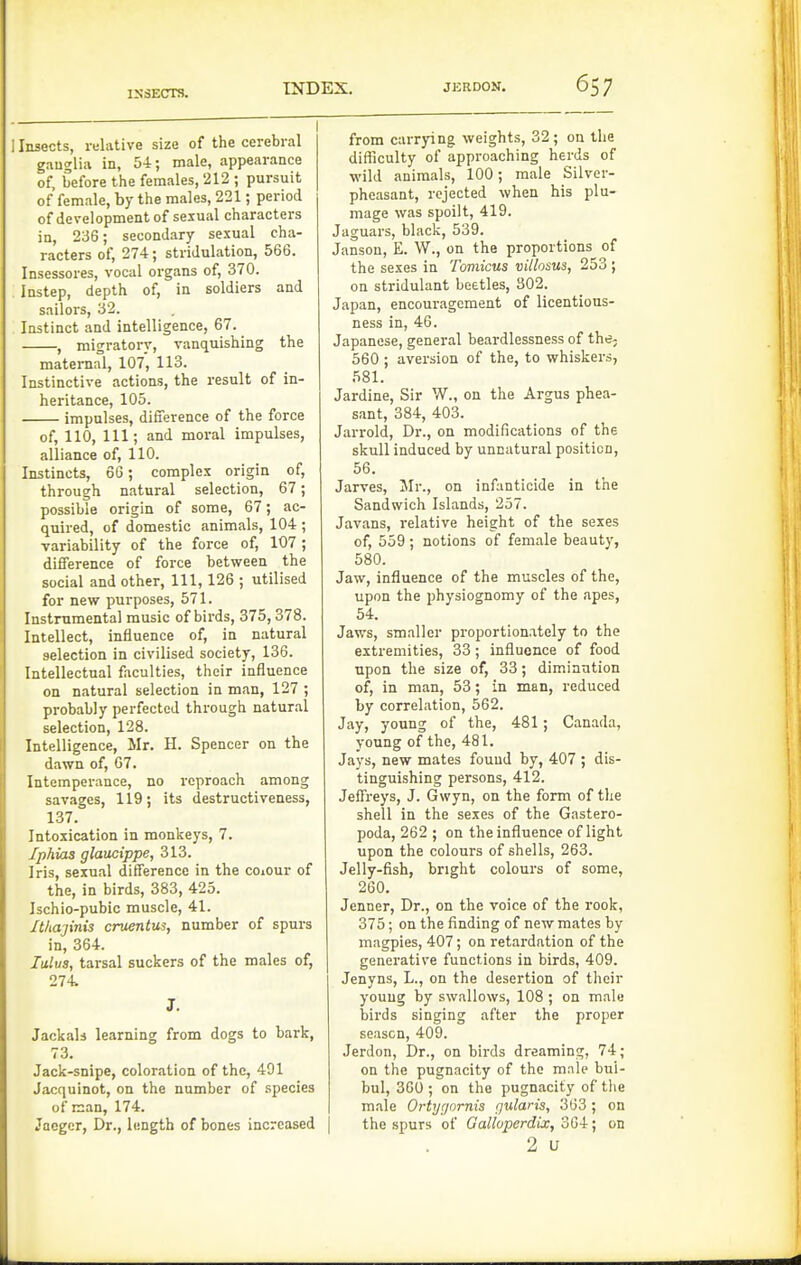 INSECTS. INDEX. JERDON. 657

Insects, relative size of the cerebral ganglia in, 54; male, appearance of, before the females, 212; pursuit of female, by the males, 221; period of development of sexual characters in, 236; secondary sexual characters of, 274; stridulation, 566.
Insessores, vocal organs of, 370.
Instep, depth of, in soldiers and sailors, 32.
Instinct and intelligence, 67.
——, migratory, vanquishing the maternal, 107, 113.
Instinctive actions, the result of inheritance, 105.
—— impulses, difference of the force of, 110, 111; and moral impulses, alliance of, 110.
Instincts, 66; complex origin of, through natural selection, 67; possible origin of some, 67; acquired, of domestic animals, 104; variability of the force of, 107; difference of force between the social and other, 111, 126; utilised for new purposes, 571.
Instrumental music of birds, 375, 378.
Intellect, influence of, in natural selection in civilised society, 136.
Intellectual faculties, their influence on natural selection in man, 127; probably perfected through natural selection, 128.
Intelligence, Mr. H. Spencer on the dawn of, 67.
Intemperance, no reproach among savages, 119; its destructiveness, 137.
Intoxication in monkeys, 7.
Iphias glaucippe, 313.
Iris, sexual difference in the colour of the, in birds, 383, 425.
Ischio-pubic muscle, 41.
Ithaginis cruentus, number of spurs in, 364.
Iulus, tarsal suckers of the males of, 274.

J.

Jackals learning from dogs to bark, 73.
Jack-snipe, coloration of the, 491
Jacquinot, on the number of species of man, 174.
Jaeger, Dr., length of bones increased from carrying weights, 32; on the difficulty of approaching herds of wild animals, 100; male Silver-pheasant, rejected when his plumage was spoilt, 419.
Jaguars, black, 539.
Janson, E. W., on the proportions of the sexes in Tomicus villosus, 253; on stridulant beetles, 302.
Japan, encouragement of licentiousness in, 46.
Japanese, general beardlessness of the, 560; aversion of the, to whiskers, 581.
Jardine, Sir W., on the Argus pheasant, 384, 403.
Jarrold, Dr., on modifications of the skull induced by unnatural position, 56.
Jarves, Mr., on infanticide in the Sandwich Islands, 257.
Javans, relative height of the sexes of, 559; notions of female beauty, 580.
Jaw, influence of the muscles of the, upon the physiognomy of the apes, 54.
Jaws, smaller proportionately to the extremities, 33; influence of food upon the size of, 33; diminution of, in man, 53; in man, reduced by correlation, 562.
Jay, young of the, 481; Canada, young of the, 481.
Jays, new mates found by, 407; distinguishing persons, 412.
Jeffreys, J. Gwyn, on the form of the shell in the sexes of the Gasteropoda, 262; on the influence of light upon the colours of shells, 263.
Jelly-fish, bright colours of some, 260.
Jenner, Dr., on the voice of the rook, 375; on the finding of new mates by magpies, 407; on retardation of the generative functions in birds, 409.
Jenyns, L., on the desertion of their young by swallows, 108; on male birds singing after the proper season, 409.
Jerdon, Dr., on birds dreaming, 74; on the pugnacity of the male bulbul, 360; on the pugnacity of the male Ortygornis gularis, 363; on the spurs of Galloperdix, 364; on

2 U